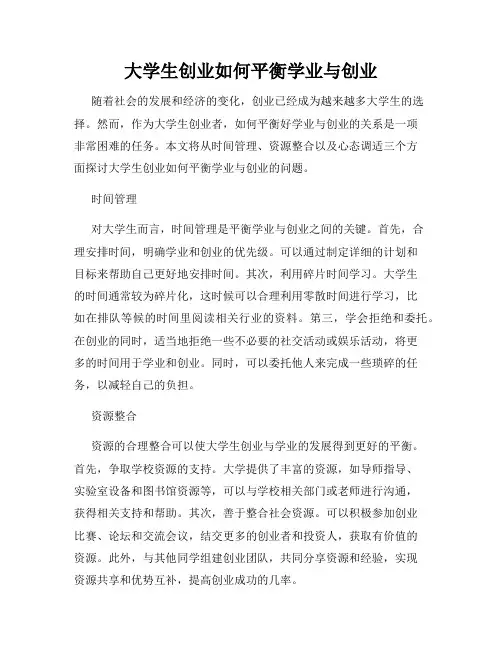 大学生创业如何平衡学业与创业

随着社会的发展和经济的变化，创业已经成为越来越多大学生的选择。然而，作为大学生创业者，如何平衡好学业与创业的关系是一项非常困难的任务。本文将从时间管理、资源整合以及心态调适三个方面探讨大学生创业如何平衡学业与创业的问题。

时间管理

对大学生而言，时间管理是平衡学业与创业之间的关键。首先，合理安排时间，明确学业和创业的优先级。可以通过制定详细的计划和目标来帮助自己更好地安排时间。其次，利用碎片时间学习。大学生的时间通常较为碎片化，这时候可以合理利用零散时间进行学习，比如在排队等候的时间里阅读相关行业的资料。第三，学会拒绝和委托。在创业的同时，适当地拒绝一些不必要的社交活动或娱乐活动，将更多的时间用于学业和创业。同时，可以委托他人来完成一些琐碎的任务，以减轻自己的负担。

资源整合

资源的合理整合可以使大学生创业与学业的发展得到更好的平衡。首先，争取学校资源的支持。大学提供了丰富的资源，如导师指导、实验室设备和图书馆资源等，可以与学校相关部门或老师进行沟通，获得相关支持和帮助。其次，善于整合社会资源。可以积极参加创业比赛、论坛和交流会议，结交更多的创业者和投资人，获取有价值的资源。此外，与其他同学组建创业团队，共同分享资源和经验，实现资源共享和优势互补，提高创业成功的几率。